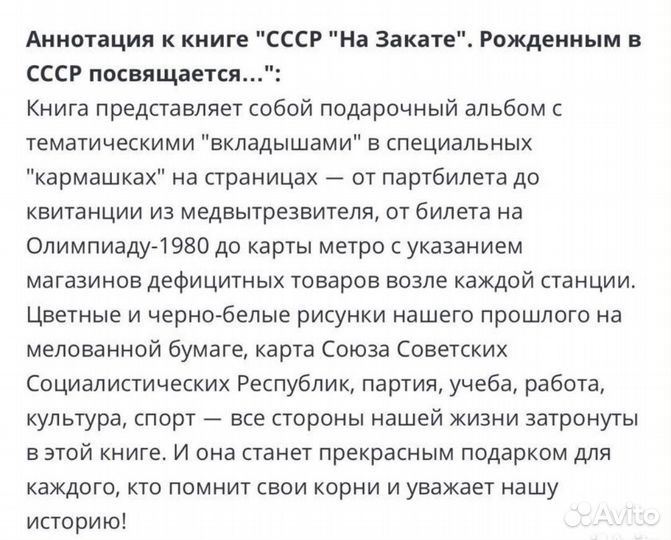 Аннотация к книге "СССР "На Закате". Рожденным в СССР посвящается...":
Книга представляет собой подарочный альбом с тематическими "вкладышами" в специальных "кармашках" на страницах — от партбилета до квитанции из медвытрезвителя, от билета на Олимпиаду-1980 до карты метро с указанием магазинов дефицитных товаров возле каждой станции. Цветные и черно-белые рисунки нашего прошлого на мелованной бумаге, карта Союза Советских Социалистических Республик, партия, учеба, работа, культура, спорт — все стороны нашей жизни затронуты в этой книге. И она станет прекрасным подарком для каждого, кто помнит свои корни и уважает нашу историю!

Avito